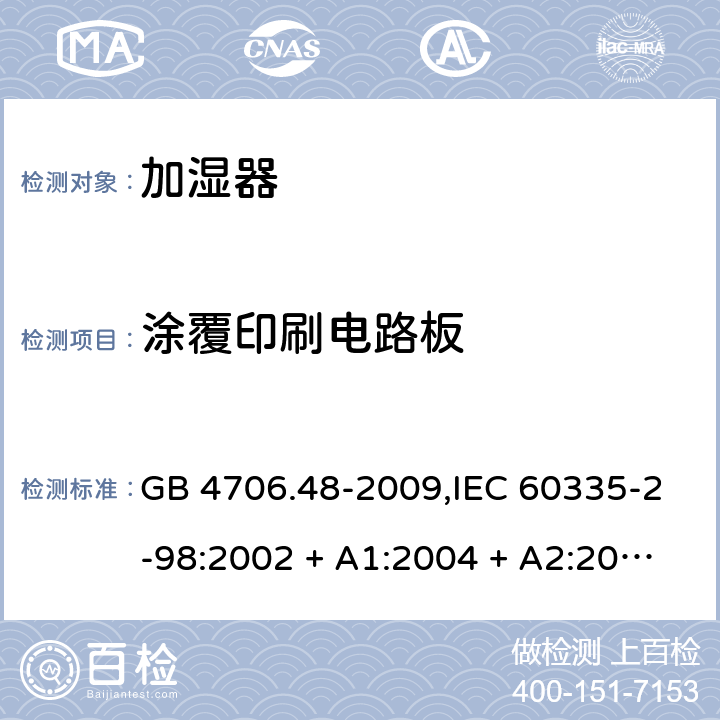 MA CNAS AL ilac-MRA

检测对象： 加湿器

检测项目： 涂覆印刷电路板

检测标准： GB 4706.48-2009,IEC 60335-2-98:2002 + A1:2004 + A2:20…

百检 Baijiantest.com

做检测 上百检
400-151-7153